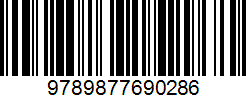 9789877690286